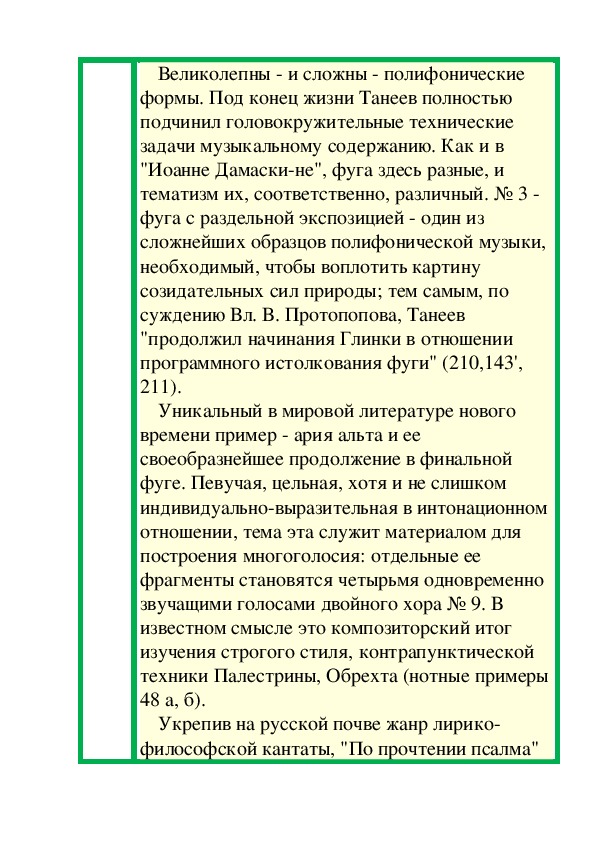 Великолепны - и сложны - полифонические формы. Под конец жизни Танеев полностью подчинил головокружительные технические задачи музыкальному содержанию. Как и в "Иоанне Дамаски-не", фуга здесь разные, и тематизм их, соответственно, различный. № 3 - фуга с раздельной экспозицией - один из сложнейших образцов полифонической музыки, необходимый, чтобы воплотить картину созидательных сил природы; тем самым, по суждению Вл. В. Протопопова, Танеев "продолжил начинания Глинки в отношении программного истолкования фуги" (210,143', 211).

Уникальный в мировой литературе нового времени пример - ария альта и ее своеобразнейшее продолжение в финальной фуге. Певучая, цельная, хотя и не слишком индивидуально-выразительная в интонационном отношении, тема эта служит материалом для построения многоголосия: отдельные ее фрагменты становятся четырьмя одновременно звучащими голосами двойного хора № 9. В известном смысле это композиторский итог изучения строгого стиля, контрапунктической техники Палестрины, Обрехта (нотные примеры 48 а, б).

Укрепив на русской почве жанр лирико-философской кантаты, "По прочтении псалма"